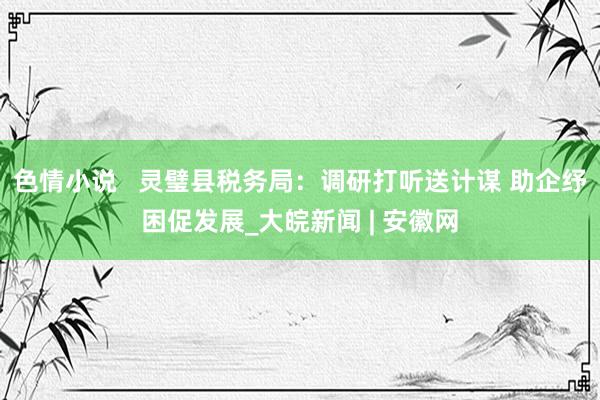 色情小说　灵璧县税务局：调研打听送计谋 助企纾困促发展_大皖新闻 | 安徽网